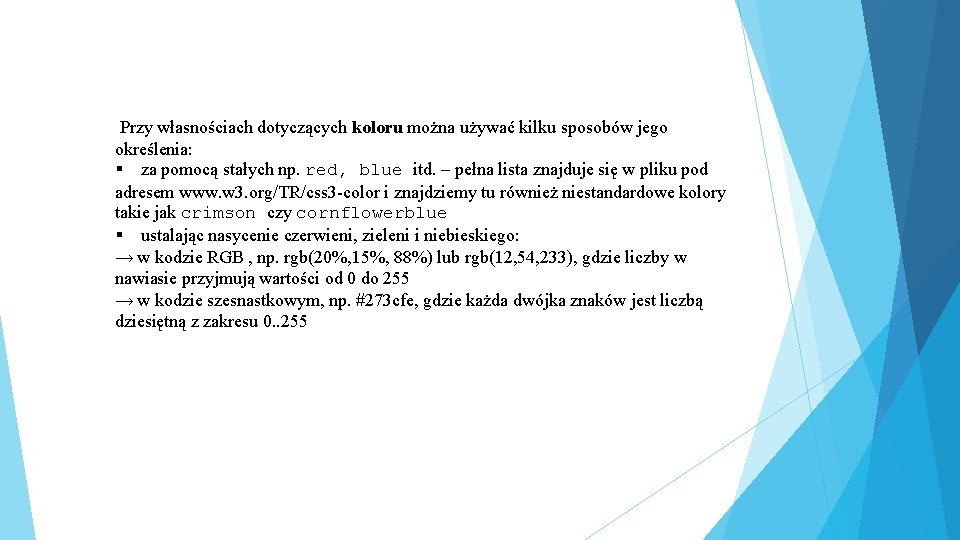 Przy własnościach dotyczących koloru można używać kilku sposobów jego określenia:
▪ za pomocą stałych np. red, blue itd. – pełna lista znajduje się w pliku pod adresem www.w3.org/TR/css3-color i znajdziemy tu również niestandardowe kolory takie jak crimson czy cornflowerblue
▪ ustalając nasycenie czerwieni, zieleni i niebieskiego:
→ w kodzie RGB , np. rgb(20%,15%, 88%) lub rgb(12,54,233), gdzie liczby w nawiasie przyjmują wartości od 0 do 255
→ w kodzie szesnastkowym, np. #273cfe, gdzie każda dwójka znaków jest liczbą dziesiętną z zakresu 0..255